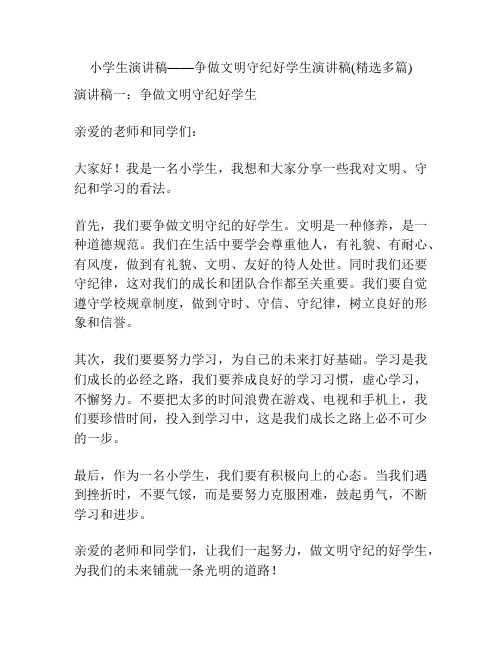 小学生演讲稿——争做文明守纪好学生演讲稿(精选多篇)

演讲稿一：争做文明守纪好学生

亲爱的老师和同学们：

大家好！我是一名小学生，我想和大家分享一些我对文明、守纪和学习的看法。

首先，我们要争做文明守纪的好学生。文明是一种修养，是一种道德规范。我们在生活中要学会尊重他人，有礼貌、有耐心、有风度，做到有礼貌、文明、友好的待人处世。同时我们还要守纪律，这对我们的成长和团队合作都至关重要。我们要自觉遵守学校规章制度，做到守时、守信、守纪律，树立良好的形象和信誉。

其次，我们要要努力学习，为自己的未来打好基础。学习是我们成长的必经之路，我们要养成良好的学习习惯，虚心学习，不懈努力。不要把太多的时间浪费在游戏、电视和手机上，我们要珍惜时间，投入到学习中，这是我们成长之路上必不可少的一步。

最后，作为一名小学生，我们要有积极向上的心态。当我们遇到挫折时，不要气馁，而是要努力克服困难，鼓起勇气，不断学习和进步。

亲爱的老师和同学们，让我们一起努力，做文明守纪的好学生，为我们的未来铺就一条光明的道路！